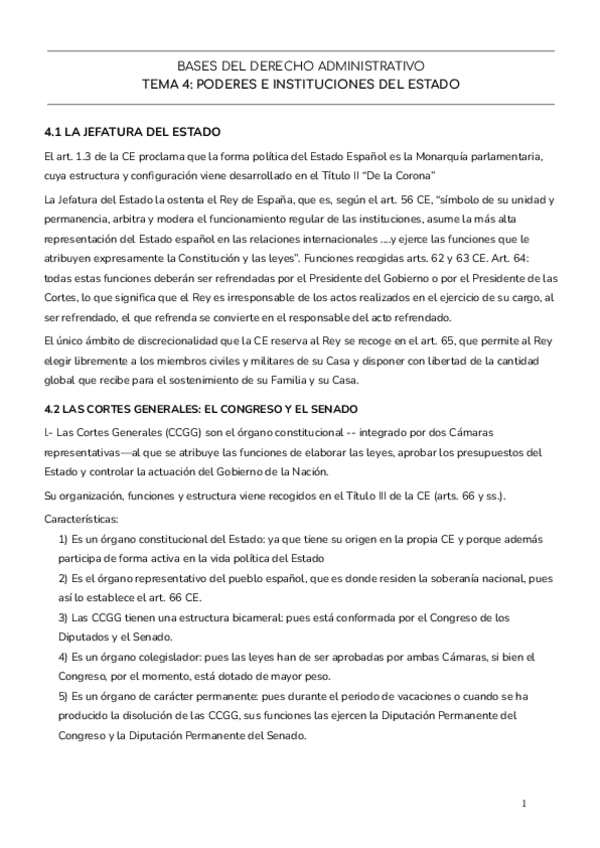 BASES DEL DERECHO ADMINISTRATIVO
TEMA 4: PODERES E INSTITUCIONES DEL ESTADO

4.1 LA JEFATURA DEL ESTADO

El art. 1.3 de la CE proclama que la forma política del Estado Español es la Monarquía parlamentaria, cuya estructura y configuración viene desarrollado en el Título II "De la Corona"

La Jefatura del Estado la ostenta el Rey de España, que es, según el art. 56 CE, "símbolo de su unidad y permanencia, arbitra y modera el funcionamiento regular de las instituciones, asume la más alta representación del Estado español en las relaciones internacionales ....y ejerce las funciones que le atribuyen expresamente la Constitución y las leyes". Funciones recogidas arts. 62 y 63 CE. Art. 64: todas estas funciones deberán ser refrendadas por el Presidente del Gobierno o por el Presidente de las Cortes, lo que significa que el Rey es irresponsable de los actos realizados en el ejercicio de su cargo, al ser refrendado, el que refrenda se convierte en el responsable del acto refrendado.

El único ámbito de discrecionalidad que la CE reserva al Rey se recoge en el art. 65, que permite al Rey elegir libremente a los miembros civiles y militares de su Casa y disponer con libertad de la cantidad global que recibe para el sostenimiento de su Familia y su Casa.

4.2 LAS CORTES GENERALES: EL CONGRESO Y EL SENADO

I.- Las Cortes Generales (CCGG) son el órgano constitucional -- integrado por dos Cámaras representativas—al que se atribuye las funciones de elaborar las leyes, aprobar los presupuestos del Estado y controlar la actuación del Gobierno de la Nación.

Su organización, funciones y estructura viene recogidos en el Título III de la CE (arts. 66 y ss.).

Características:

1) Es un órgano constitucional del Estado: ya que tiene su origen en la propia CE y porque además participa de forma activa en la vida política del Estado

2) Es el órgano representativo del pueblo español, que es donde residen la soberanía nacional, pues así lo establece el art. 66 CE.

3) Las CCGG tienen una estructura bicameral: pues está conformada por el Congreso de los Diputados y el Senado.

4) Es un órgano colegislador: pues las leyes han de ser aprobadas por ambas Cámaras, si bien el Congreso, por el momento, está dotado de mayor peso.

5) Es un órgano de carácter permanente: pues durante el periodo de vacaciones o cuando se ha producido la disolución de las CCGG, sus funciones las ejercen la Diputación Permanente del Congreso y la Diputación Permanente del Senado.

1